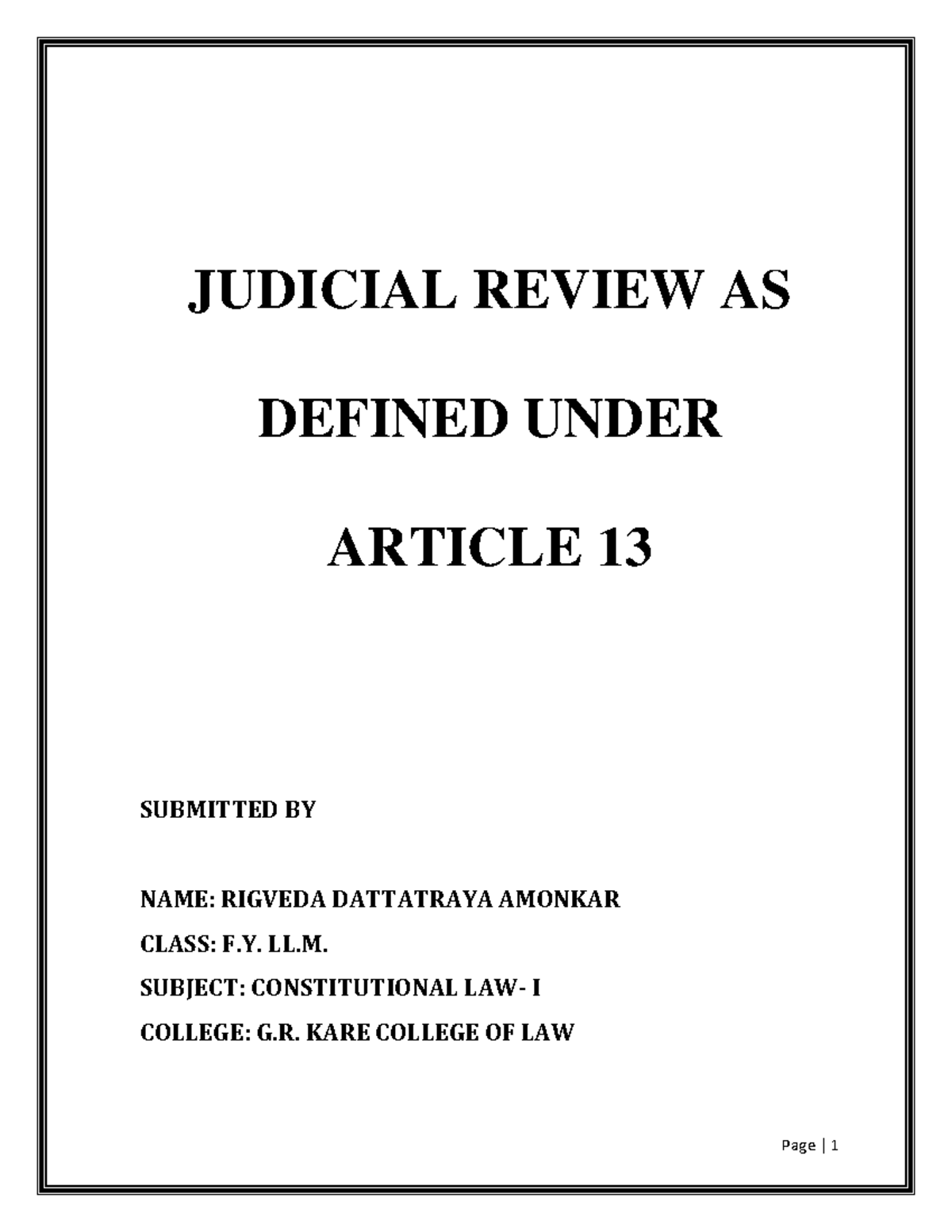 JUDICIAL REVIEW AS

DEFINED UNDER

ARTICLE 13

SUBMITTED BY

NAME: RIGVEDA DATTATRAYA AMONKAR

CLASS: F.Y. LL.M.

SUBJECT: CONSTITUTIONAL LAW- I

COLLEGE: G.R. KARE COLLEGE OF LAW

Page | 1